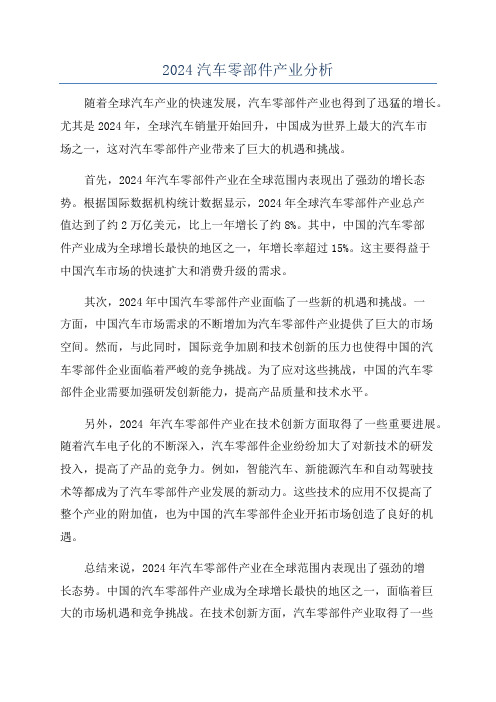 2024 汽车零部件产业分析

随着全球汽车产业的快速发展，汽车零部件产业也得到了迅猛的增长。尤其是 2024 年，全球汽车销量开始回升，中国成为世界上最大的汽车市场之一，这对汽车零部件产业带来了巨大的机遇和挑战。

首先，2024 年汽车零部件产业在全球范围内表现出了强劲的增长态势。根据国际数据机构统计数据显示，2024 年全球汽车零部件产业总产值达到了约 2 万亿美元，比上一年增长了约 8%。其中，中国的汽车零部件产业成为全球增长最快的地区之一，年增长率超过 15%。这主要得益于中国汽车市场的快速扩大和消费升级的需求。

其次，2024 年中国汽车零部件产业面临了一些新的机遇和挑战。一方面，中国汽车市场需求的不断增加为汽车零部件产业提供了巨大的市场空间。然而，与此同时，国际竞争加剧和技术创新的压力也使得中国的汽车零部件企业面临着严峻的竞争挑战。为了应对这些挑战，中国的汽车零部件企业需要加强研发创新能力，提高产品质量和技术水平。

另外，2024 年汽车零部件产业在技术创新方面取得了一些重要进展。随着汽车电子化的不断深入，汽车零部件企业纷纷加大了对新技术的研发投入，提高了产品的竞争力。例如，智能汽车、新能源汽车和自动驾驶技术等都成为了汽车零部件产业发展的新动力。这些技术的应用不仅提高了整个产业的附加值，也为中国的汽车零部件企业开拓市场创造了良好的机遇。

总结来说，2024 年汽车零部件产业在全球范围内表现出了强劲的增长态势。中国的汽车零部件产业成为全球增长最快的地区之一，面临着巨大的市场机遇和竞争挑战。在技术创新方面，汽车零部件产业取得了一些